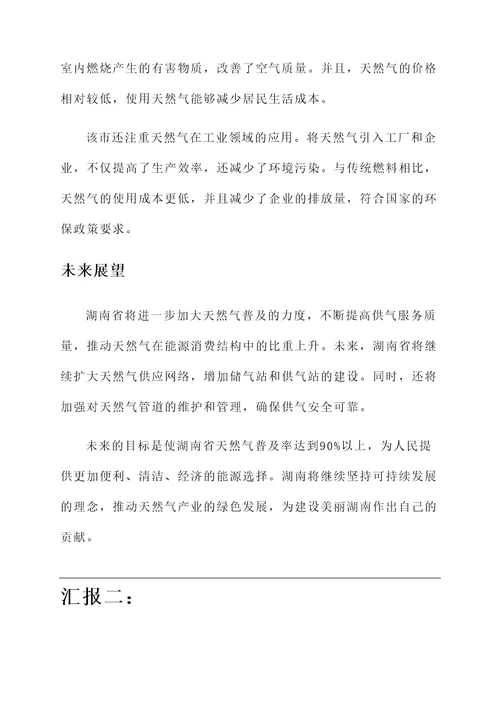 室内燃烧产生的有害物质，改善了空气质量。并且，天然气的价格相对较低，使用天然气能够减少居民生活成本。

该市还注重天然气在工业领域的应用。将天然气引入工厂和企业，不仅提高了生产效率，还减少了环境污染。与传统燃料相比，天然气的使用成本更低，并且减少了企业的排放量，符合国家的环保政策要求。

未来展望

湖南省将进一步加大天然气普及的力度，不断提高供气服务质量，推动天然气在能源消费结构中的比重上升。未来，湖南省将继续扩大天然气供应网络，增加储气站和供气站的建设。同时，还将加强对天然气管道的维护和管理，确保供气安全可靠。

未来的目标是使湖南省天然气普及率达到90%以上，为人民提供更加便利、清洁、经济的能源选择。湖南将继续坚持可持续发展的理念，推动天然气产业的绿色发展，为建设美丽湖南作出自己的贡献。

汇报二：